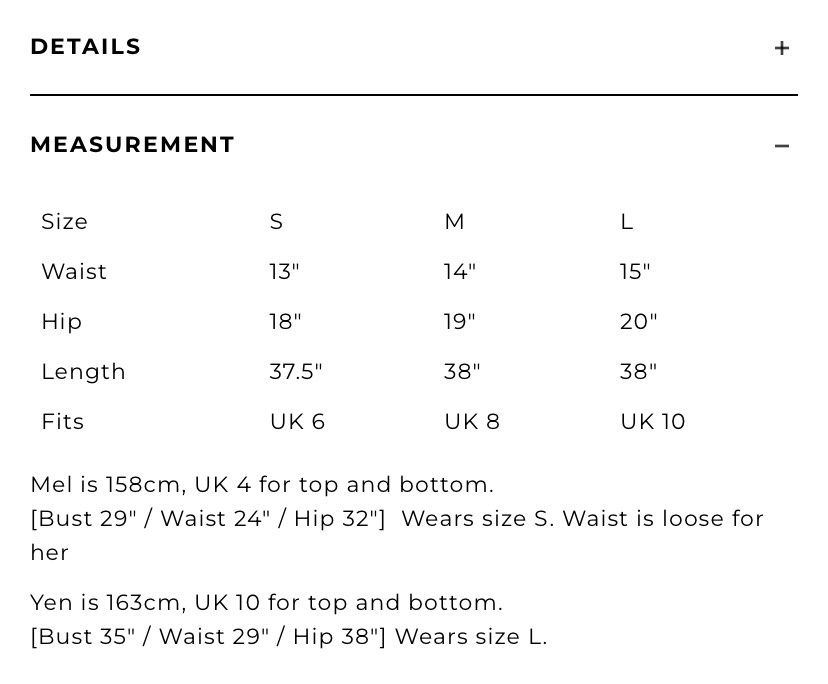 DETAILS +

MEASUREMENT −

| Size | S | M | L |
|---|---|---|---|
| Waist | 13" | 14" | 15" |
| Hip | 18" | 19" | 20" |
| Length | 37.5" | 38" | 38" |
| Fits | UK 6 | UK 8 | UK 10 |

Mel is 158cm, UK 4 for top and bottom.
[Bust 29" / Waist 24" / Hip 32"] Wears size S. Waist is loose for her

Yen is 163cm, UK 10 for top and bottom.
[Bust 35" / Waist 29" / Hip 38"] Wears size L.